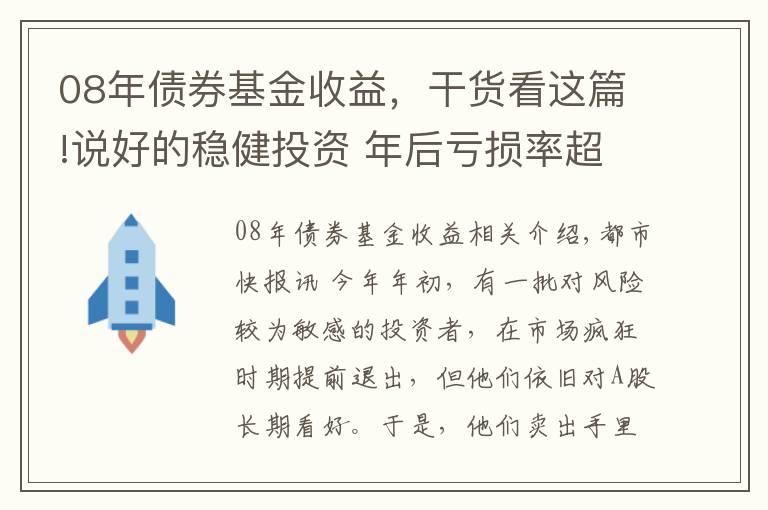 08年债券基金收益，干货看这篇!说好的稳健投资 年后亏损率超

08年债券基金收益相关介绍，都市快报讯 今年年初，有一批对风险较为敏感的投资者，在市场疯狂时期提前退出，但他们依旧对A股长期看好。于是，他们卖出手里